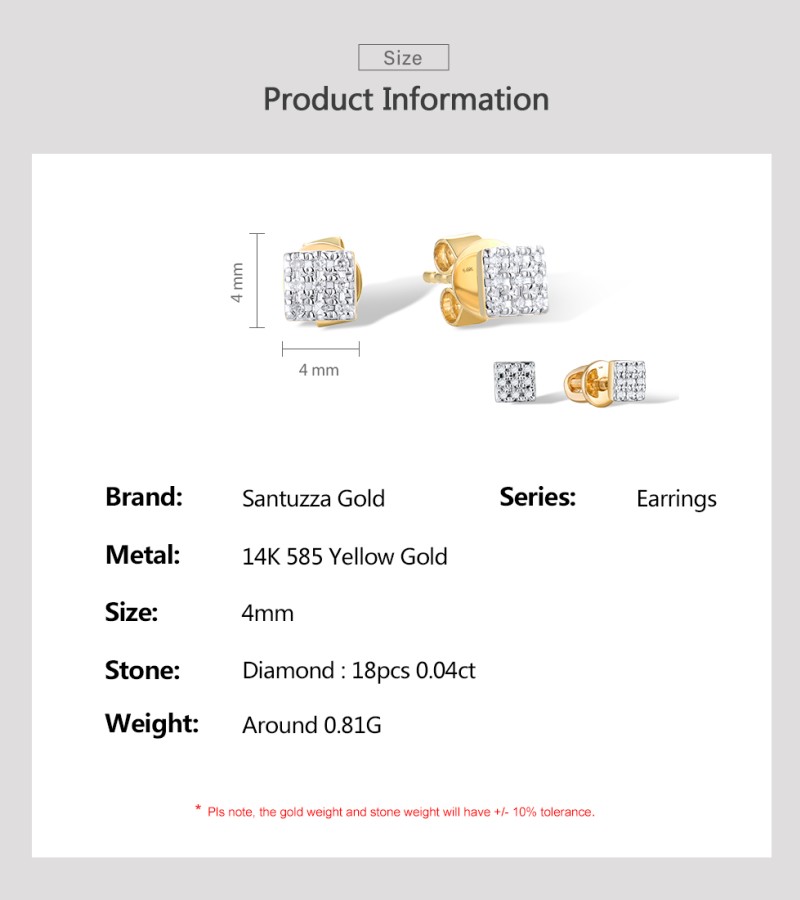 Size

Product Information

4 mm

4 mm

Brand: Santuzza Gold

Series: Earrings

Metal: 14K 585 Yellow Gold

Size: 4mm

Stone: Diamond : 18pcs 0.04ct

Weight: Around 0.81G

* Pls note, the gold weight and stone weight will have +/- 10% tolerance.